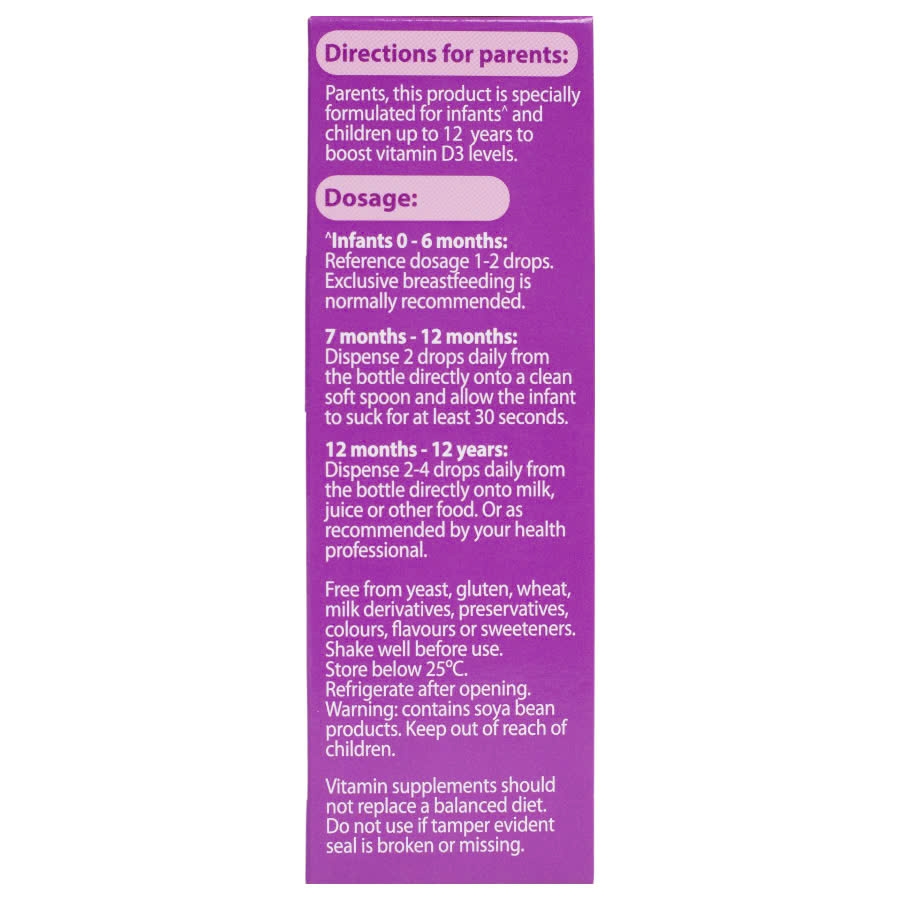 Directions for parents:

Parents, this product is specially formulated for infants^ and children up to 12 years to boost vitamin D3 levels.

Dosage:

^Infants 0 - 6 months:
Reference dosage 1-2 drops. Exclusive breastfeeding is normally recommended.

7 months - 12 months:
Dispense 2 drops daily from the bottle directly onto a clean soft spoon and allow the infant to suck for at least 30 seconds.

12 months - 12 years:
Dispense 2-4 drops daily from the bottle directly onto milk, juice or other food. Or as recommended by your health professional.

Free from yeast, gluten, wheat, milk derivatives, preservatives, colours, flavours or sweeteners. Shake well before use. Store below 25°C. Refrigerate after opening. Warning: contains soya bean products. Keep out of reach of children.

Vitamin supplements should not replace a balanced diet. Do not use if tamper evident seal is broken or missing.